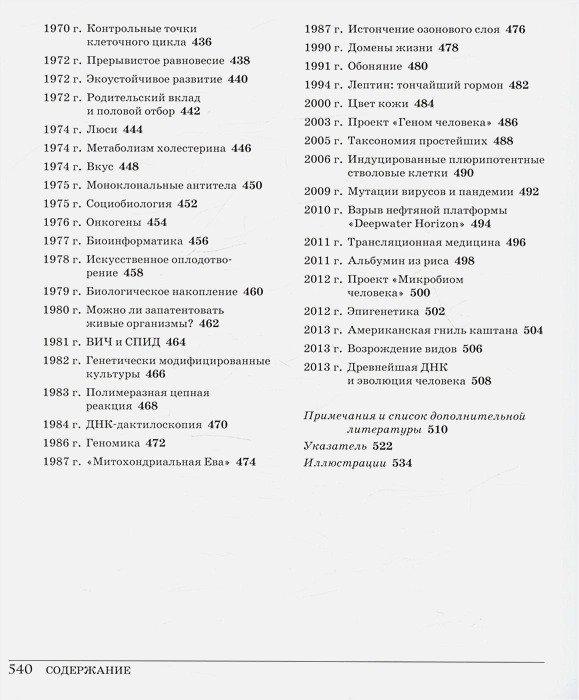 1970 г. Контрольные точки клеточного цикла 436
1972 г. Прерывистое равновесие 438
1972 г. Экоустойчивое развитие 440
1972 г. Родительский вклад и половой отбор 442
1974 г. Люси 444
1974 г. Метаболизм холестерина 446
1974 г. Вкус 448
1975 г. Моноклональные антитела 450
1975 г. Социобиология 452
1976 г. Онкогены 454
1977 г. Биоинформатика 456
1978 г. Искусственное оплодотворение 458
1979 г. Биологическое накопление 460
1980 г. Можно ли запатентовать живые организмы? 462
1981 г. ВИЧ и СПИД 464
1982 г. Генетически модифицированные культуры 466
1983 г. Полимеразная цепная реакция 468
1984 г. ДНК-дактилоскопия 470
1986 г. Геномика 472
1987 г. «Митохондриальная Ева» 474

1987 г. Истончение озонового слоя 476
1990 г. Домены жизни 478
1991 г. Обоняние 480
1994 г. Лептин: тончайший гормон 482
2000 г. Цвет кожи 484
2003 г. Проект «Геном человека» 486
2005 г. Таксономия простейших 488
2006 г. Индуцированные плюрипотентные стволовые клетки 490
2009 г. Мутации вирусов и пандемии 492
2010 г. Взрыв нефтяной платформы «Deepwater Horizon» 494
2011 г. Трансляционная медицина 496
2011 г. Альбумин из риса 498
2012 г. Проект «Микробиом человека» 500
2012 г. Эпигенетика 502
2013 г. Американская гниль каштана 504
2013 г. Возрождение видов 506
2013 г. Древнейшая ДНК и эволюция человека 508

Примечания и список дополнительной литературы 510
Указатель 522
Иллюстрации 534

540 СОДЕРЖАНИЕ